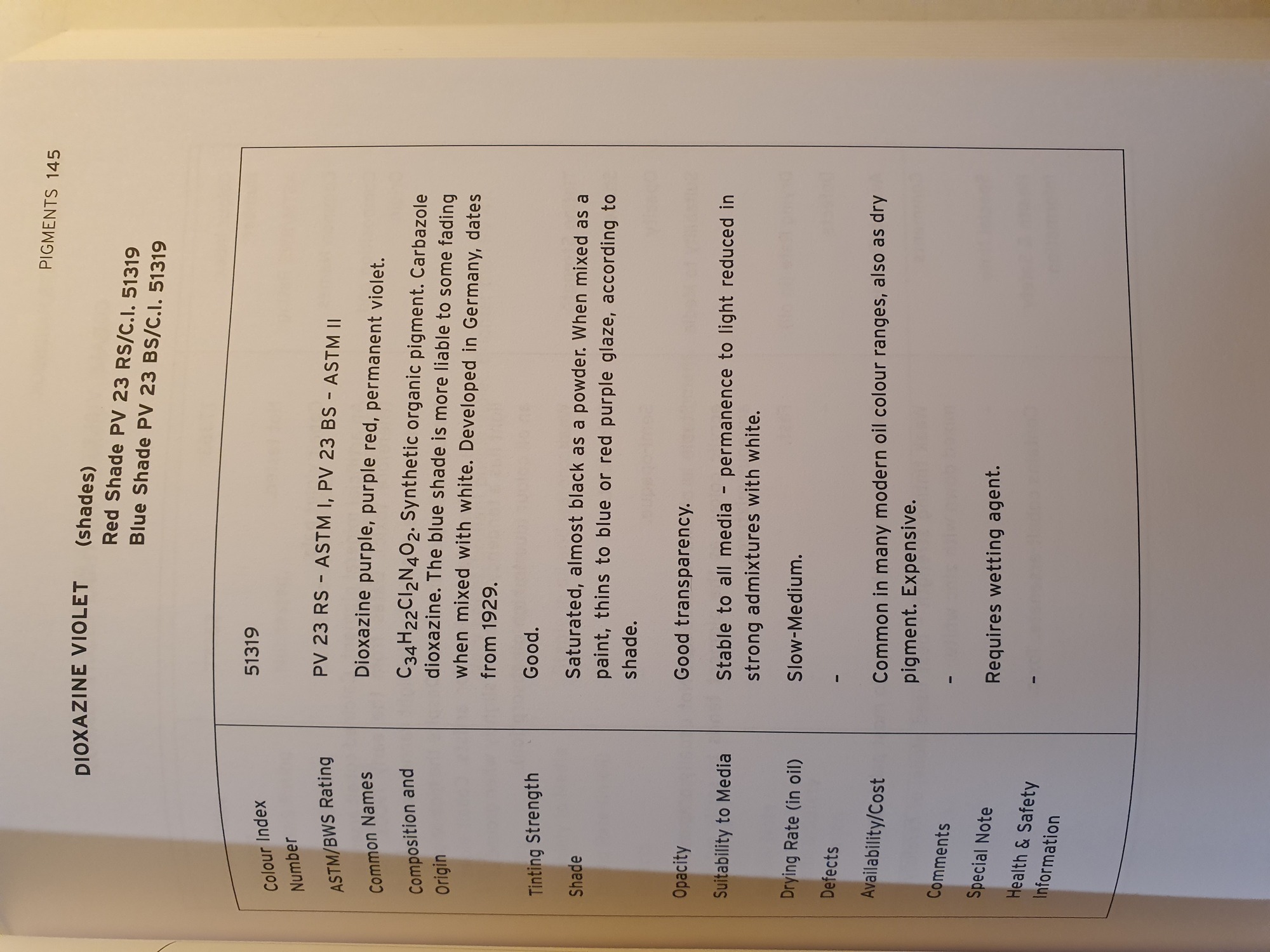 PIGMENTS 145

DIOXAZINE VIOLET (shades)
Red Shade PV 23 RS/C.I. 51319
Blue Shade PV 23 BS/C.I. 51319

| Colour Index Number | 51319 |
|---|---|
| ASTM/BWS Rating | PV 23 RS - ASTM I, PV 23 BS - ASTM II |
| Common Names | Dioxazine purple, purple red, permanent violet. |
| Composition and Origin | $C_{34}H_{22}Cl_2N_4O_2$. Synthetic organic pigment. Carbazole dioxazine. The blue shade is more liable to some fading when mixed with white. Developed in Germany, dates from 1929. |
| Tinting Strength | Good. |
| Shade | Saturated, almost black as a powder. When mixed as a paint, thins to blue or red purple glaze, according to shade. |
| Opacity | Good transparency. |
| Suitability to Media | Stable to all media - permanence to light reduced in strong admixtures with white. |
| Drying Rate (in oil) | Slow-Medium. |
| Defects | - |
| Availability/Cost | Common in many modern oil colour ranges, also as dry pigment. Expensive. |
| Comments | - |
| Special Note | Requires wetting agent. |
| Health & Safety Information | - |